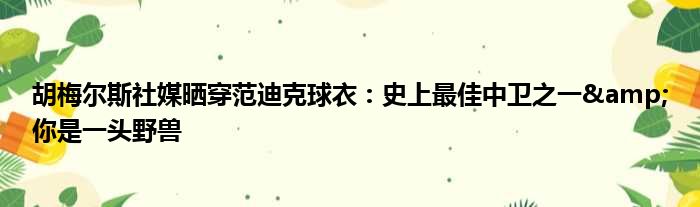 胡梅尔斯社媒晒穿范迪克球衣：史上最佳中卫之一&amp;你是一头野兽